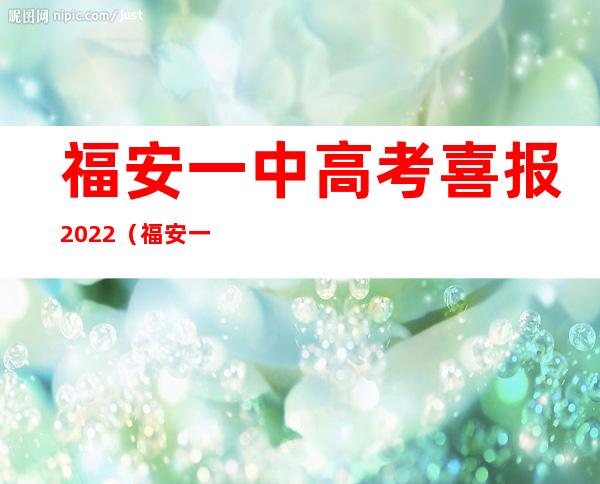 昵图网 nipic.com/just

福安一中高考喜报

2022（福安一